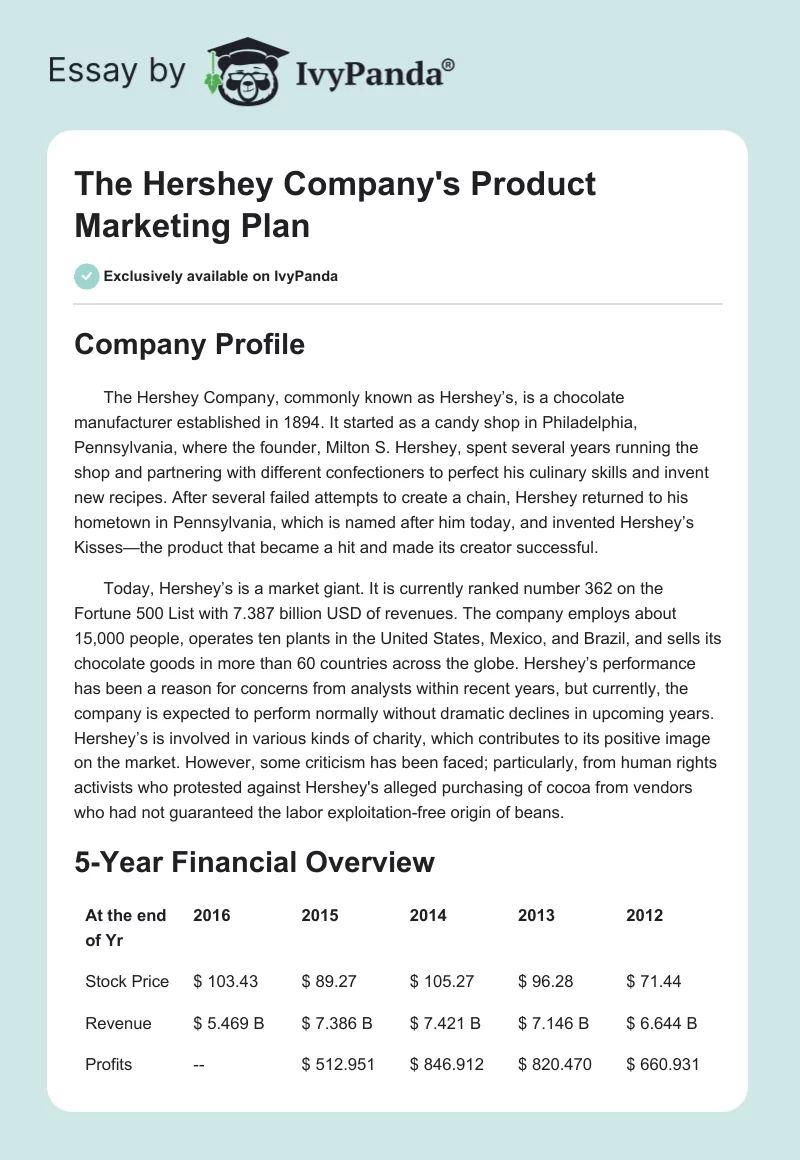 Essay by IvyPanda®

The Hershey Company's Product Marketing Plan

Exclusively available on IvyPanda

Company Profile

The Hershey Company, commonly known as Hershey's, is a chocolate manufacturer established in 1894. It started as a candy shop in Philadelphia, Pennsylvania, where the founder, Milton S. Hershey, spent several years running the shop and partnering with different confectioners to perfect his culinary skills and invent new recipes. After several failed attempts to create a chain, Hershey returned to his hometown in Pennsylvania, which is named after him today, and invented Hershey's Kisses—the product that became a hit and made its creator successful.

Today, Hershey's is a market giant. It is currently ranked number 362 on the Fortune 500 List with 7.387 billion USD of revenues. The company employs about 15,000 people, operates ten plants in the United States, Mexico, and Brazil, and sells its chocolate goods in more than 60 countries across the globe. Hershey's performance has been a reason for concerns from analysts within recent years, but currently, the company is expected to perform normally without dramatic declines in upcoming years. Hershey's is involved in various kinds of charity, which contributes to its positive image on the market. However, some criticism has been faced; particularly, from human rights activists who protested against Hershey's alleged purchasing of cocoa from vendors who had not guaranteed the labor exploitation-free origin of beans.

5-Year Financial Overview

| At the end of Yr | 2016 | 2015 | 2014 | 2013 | 2012 |
|---|---|---|---|---|---|
| Stock Price | \$ 103.43 | \$ 89.27 | \$ 105.27 | \$ 96.28 | \$ 71.44 |
| Revenue | \$ 5.469 B | \$ 7.386 B | \$ 7.421 B | \$ 7.146 B | \$ 6.644 B |
| Profits | -- | \$ 512.951 | \$ 846.912 | \$ 820.470 | \$ 660.931 |